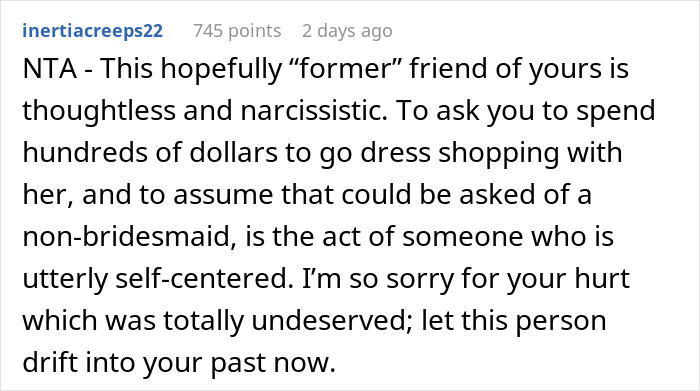 inertiacreeps22 745 points 2 days ago

NTA - This hopefully “former” friend of yours is thoughtless and narcissistic. To ask you to spend hundreds of dollars to go dress shopping with her, and to assume that could be asked of a non-bridesmaid, is the act of someone who is utterly self-centered. I’m so sorry for your hurt which was totally undeserved; let this person drift into your past now.